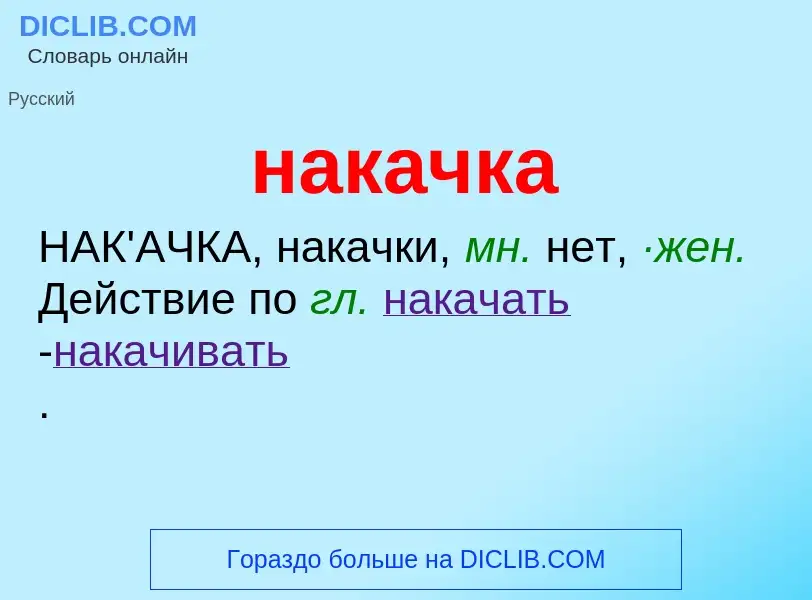 DICLIB.COM
Словарь онлайн

Русский

накачка

НАК'АЧКА, накачки, мн. нет, ·жен. Действие по гл. накачать -накачивать
.

Гораздо больше на DICLIB.COM